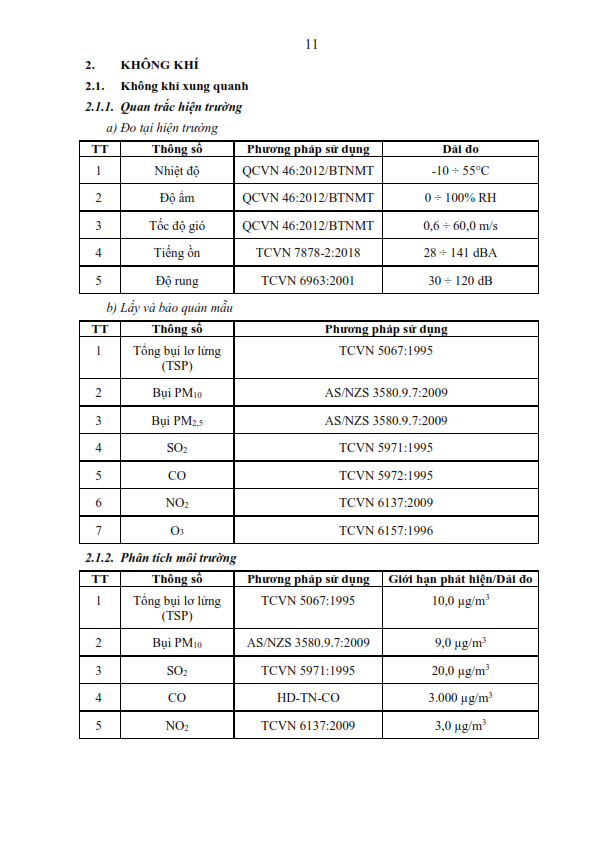 11

2. KHÔNG KHÍ

2.1. Không khí xung quanh

2.1.1. Quan trắc hiện trường

a) Đo tại hiện trường

| TT | Thông số | Phương pháp sử dụng | Dải đo |
|---|---|---|---|
| 1 | Nhiệt độ | QCVN 46:2012/BTNMT | -10 ÷ 55°C |
| 2 | Độ ẩm | QCVN 46:2012/BTNMT | 0 ÷ 100% RH |
| 3 | Tốc độ gió | QCVN 46:2012/BTNMT | 0,6 ÷ 60,0 m/s |
| 4 | Tiếng ồn | TCVN 7878-2:2018 | 28 ÷ 141 dBA |
| 5 | Độ rung | TCVN 6963:2001 | 30 ÷ 120 dB |

b) Lấy và bảo quản mẫu

| TT | Thông số | Phương pháp sử dụng |
|---|---|---|
| 1 | Tổng bụi lơ lửng (TSP) | TCVN 5067:1995 |
| 2 | Bụi $PM_{10}$ | AS/NZS 3580.9.7:2009 |
| 3 | Bụi $PM_{2,5}$ | AS/NZS 3580.9.7:2009 |
| 4 | $SO_2$ | TCVN 5971:1995 |
| 5 | CO | TCVN 5972:1995 |
| 6 | $NO_2$ | TCVN 6137:2009 |
| 7 | $O_3$ | TCVN 6157:1996 |

2.1.2. Phân tích môi trường

| TT | Thông số | Phương pháp sử dụng | Giới hạn phát hiện/Dải đo |
|---|---|---|---|
| 1 | Tổng bụi lơ lửng (TSP) | TCVN 5067:1995 | 10,0 $\mu g/m^3$ |
| 2 | Bụi $PM_{10}$ | AS/NZS 3580.9.7:2009 | 9,0 $\mu g/m^3$ |
| 3 | $SO_2$ | TCVN 5971:1995 | 20,0 $\mu g/m^3$ |
| 4 | CO | HD-TN-CO | 3.000 $\mu g/m^3$ |
| 5 | $NO_2$ | TCVN 6137:2009 | 3,0 $\mu g/m^3$ |